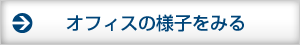 オフィスの様子をみる